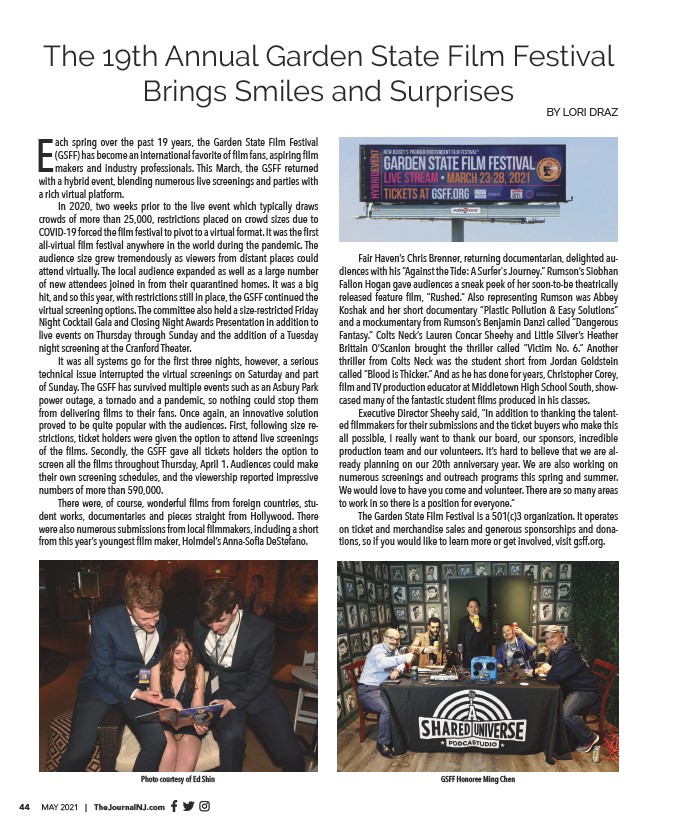 The 19th Annual Garden State Film Festival Brings Smiles and Surprises

BY LORI DRAZ

Each spring over the past 19 years, the Garden State Film Festival (GSFF) has become an international favorite of film fans, aspiring film makers and industry professionals. This March, the GSFF returned with a hybrid event, blending numerous live screenings and parties with a rich virtual platform.

In 2020, two weeks prior to the live event which typically draws crowds of more than 25,000, restrictions placed on crowd sizes due to COVID-19 forced the film festival to pivot to a virtual format. It was the first all-virtual film festival anywhere in the world during the pandemic. The audience size grew tremendously as viewers from distant places could attend virtually. The local audience expanded as well as a large number of new attendees joined in from their quarantined homes. It was a big hit, and so this year, with restrictions still in place, the GSFF continued the virtual screening options. The committee also held a size-restricted Friday Night Cocktail Gala and Closing Night Awards Presentation in addition to live events on Thursday through Sunday and the addition of a Tuesday night screening at the Cranford Theater.

It was all systems go for the first three nights, however, a serious technical issue interrupted the virtual screenings on Saturday and part of Sunday. The GSFF has survived multiple events such as an Asbury Park power outage, a tornado and a pandemic, so nothing could stop them from delivering films to their fans. Once again, an innovative solution proved to be quite popular with the audiences. First, following size restrictions, ticket holders were given the option to attend live screenings of the films. Secondly, the GSFF gave all tickets holders the option to screen all the films throughout Thursday, April 1. Audiences could make their own screening schedules, and the viewership reported impressive numbers of more than 590,000.

There were, of course, wonderful films from foreign countries, student works, documentaries and pieces straight from Hollywood. There were also numerous submissions from local filmmakers, including a short from this year's youngest film maker, Holmdel's Anna-Sofia DeStefano.

HYBRID EVENT
NEW JERSEY'S PREMIER INDEPENDENT FILM FESTIVAL
GARDEN STATE FILM FESTIVAL
LIVE STREAM • MARCH 23-28, 2021
TICKETS AT GSFF.ORG

Fair Haven's Chris Brenner, returning documentarian, delighted audiences with his "Against the Tide: A Surfer's Journey." Rumson's Siobhan Fallon Hogan gave audiences a sneak peek of her soon-to-be theatrically released feature film, "Rushed." Also representing Rumson was Abbey Koshak and her short documentary "Plastic Pollution & Easy Solutions" and a mockumentary from Rumson's Benjamin Danzi called "Dangerous Fantasy." Colts Neck's Lauren Concar Sheehy and Little Silver's Heather Brittain O'Scanlon brought the thriller called "Victim No. 6." Another thriller from Colts Neck was the student short from Jordan Goldstein called "Blood is Thicker." And as he has done for years, Christopher Corey, film and TV production educator at Middletown High School South, showcased many of the fantastic student films produced in his classes.

Executive Director Sheehy said, "In addition to thanking the talented filmmakers for their submissions and the ticket buyers who make this all possible, I really want to thank our board, our sponsors, incredible production team and our volunteers. It's hard to believe that we are already planning on our 20th anniversary year. We are also working on numerous screenings and outreach programs this spring and summer. We would love to have you come and volunteer. There are so many areas to work in so there is a position for everyone."

The Garden State Film Festival is a 501(c)3 organization. It operates on ticket and merchandise sales and generous sponsorships and donations, so if you would like to learn more or get involved, visit gsff.org.

Photo courtesy of Ed Shin

SHARED UNIVERSE PODCASTUDIO

GSFF Honoree Ming Chen

44 MAY 2021 | TheJournalNJ.com